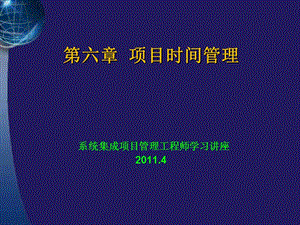 第六章 项目时间管理

系统集成项目管理工程师学习讲座
2011.4